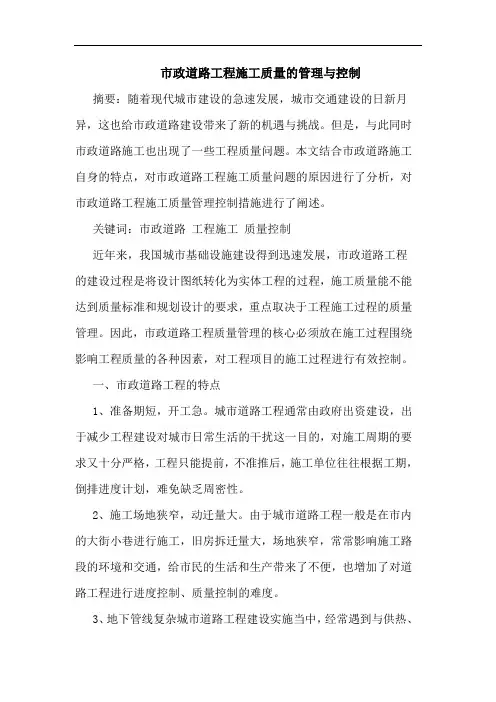 市政道路工程施工质量的管理与控制

摘要：随着现代城市建设的急速发展，城市交通建设的日新月异，这也给市政道路建设带来了新的机遇与挑战。但是，与此同时市政道路施工也出现了一些工程质量问题。本文结合市政道路施工自身的特点，对市政道路工程施工质量问题的原因进行了分析，对市政道路工程施工质量管理控制措施进行了阐述。

关键词：市政道路 工程施工 质量控制

近年来，我国城市基础设施建设得到迅速发展，市政道路工程的建设过程是将设计图纸转化为实体工程的过程，施工质量能不能达到质量标准和规划设计的要求，重点取决于工程施工过程的质量管理。因此，市政道路工程质量管理的核心必须放在施工过程围绕影响工程质量的各种因素，对工程项目的施工过程进行有效控制。

一、市政道路工程的特点

1、准备期短，开工急。城市道路工程通常由政府出资建设，出于减少工程建设对城市日常生活的干扰这一目的，对施工周期的要求又十分严格，工程只能提前，不准推后，施工单位往往根据工期，倒排进度计划，难免缺乏周密性。

2、施工场地狭窄，动迁量大。由于城市道路工程一般是在市内的大街小巷进行施工，旧房拆迁量大，场地狭窄，常常影响施工路段的环境和交通，给市民的生活和生产带来了不便，也增加了对道路工程进行进度控制、质量控制的难度。

3、地下管线复杂城市道路工程建设实施当中，经常遇到与供热、